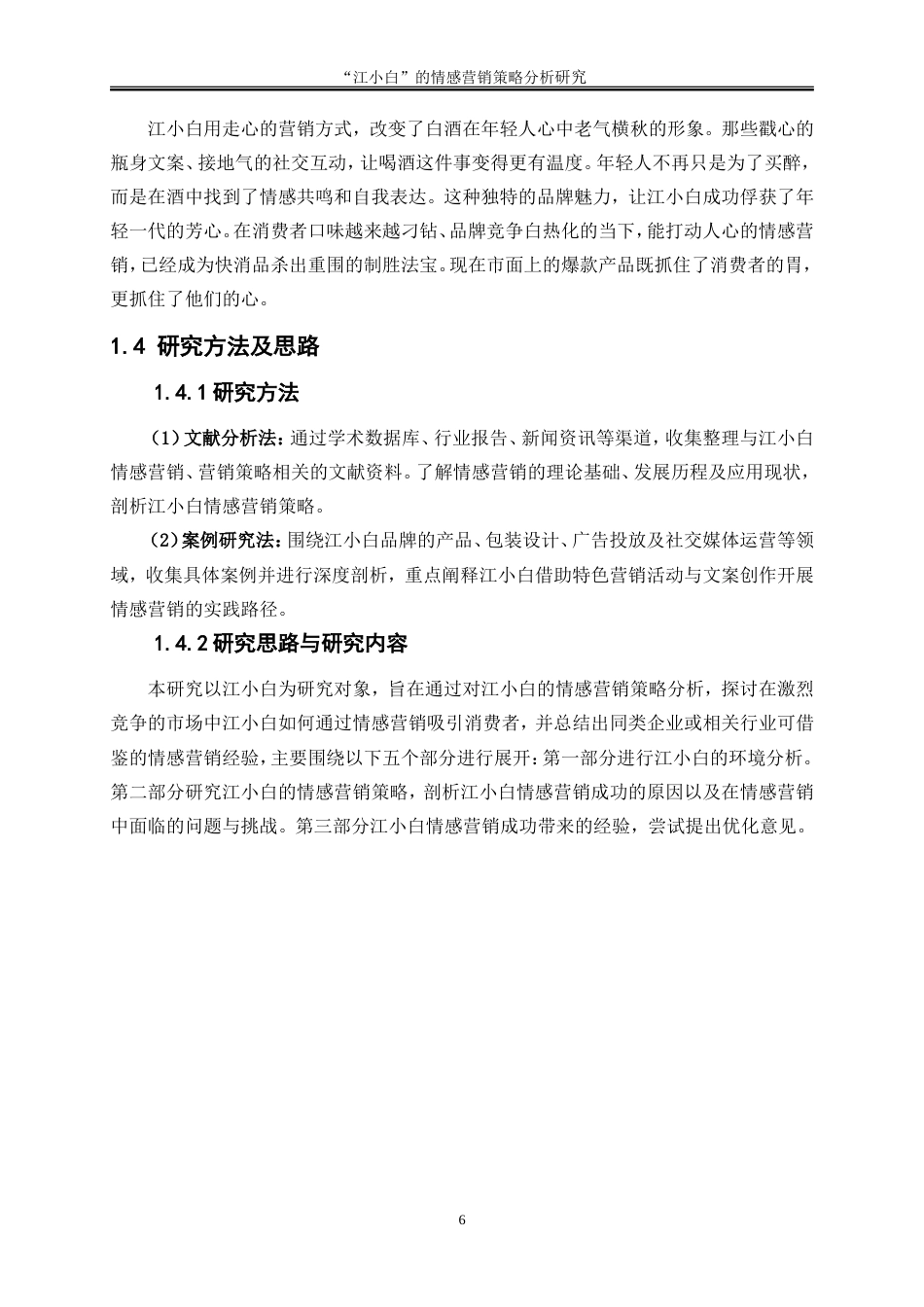 “江小白”的情感营销策略分析研究

江小白用走心的营销方式，改变了白酒在年轻人心中老气横秋的形象。那些戳心的瓶身文案、接地气的社交互动，让喝酒这件事变得更有温度。年轻人不再只是为了买醉，而是在酒中找到了情感共鸣和自我表达。这种独特的品牌魅力，让江小白成功俘获了年轻一代的芳心。在消费者口味越来越刁钻、品牌竞争白热化的当下，能打动人心的情感营销，已经成为快消品杀出重围的制胜法宝。现在市面上的爆款产品既抓住了消费者的胃，更抓住了他们的心。

1.4 研究方法及思路

1.4.1 研究方法

（1）文献分析法：通过学术数据库、行业报告、新闻资讯等渠道，收集整理与江小白情感营销、营销策略相关的文献资料。了解情感营销的理论基础、发展历程及应用现状，剖析江小白情感营销策略。

（2）案例研究法：围绕江小白品牌的产品、包装设计、广告投放及社交媒体运营等领域，收集具体案例并进行深度剖析，重点阐释江小白借助特色营销活动与文案创作开展情感营销的实践路径。

1.4.2 研究思路与研究内容

本研究以江小白为研究对象，旨在通过对江小白的情感营销策略分析，探讨在激烈竞争的市场中江小白如何通过情感营销吸引消费者，并总结出同类企业或相关行业可借鉴的情感营销经验，主要围绕以下五个部分进行展开：第一部分进行江小白的环境分析。第二部分研究江小白的情感营销策略，剖析江小白情感营销成功的原因以及在情感营销中面临的问题与挑战。第三部分江小白情感营销成功带来的经验，尝试提出优化意见。

6